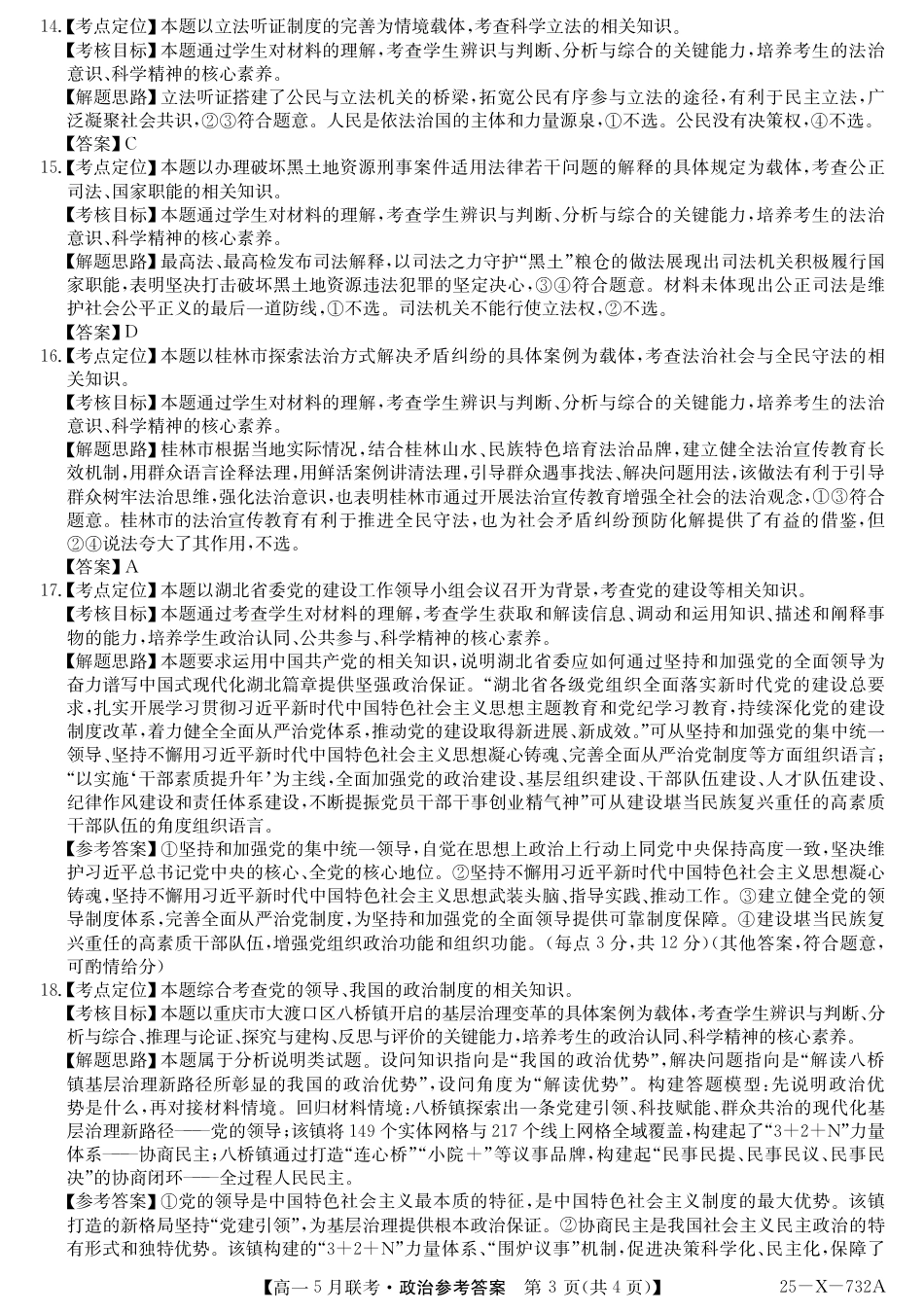 14.【考点定位】本题以立法听证制度的完善为情境载体,考查科学立法的相关知识。
【考核目标】本题通过学生对材料的理解,考查学生辨识与判断、分析与综合的关键能力,培养考生的法治意识、科学精神的核心素养。
【解题思路】立法听证搭建了公民与立法机关的桥梁,拓宽公民有序参与立法的途径,有利于民主立法,广泛凝聚社会共识,②③符合题意。人民是依法治国的主体和力量源泉,①不选。公民没有决策权,④不选。
【答案】C

15.【考点定位】本题以办理破坏黑土地资源刑事案件适用法律若干问题的解释的具体规定为载体,考查公正司法、国家职能的相关知识。
【考核目标】本题通过学生对材料的理解,考查学生辨识与判断、分析与综合的关键能力,培养考生的法治意识、科学精神的核心素养。
【解题思路】最高法、最高检发布司法解释,以司法之力守护“黑土”粮仓的做法展现出司法机关积极履行国家职能,表明坚决打击破坏黑土地资源违法犯罪的坚定决心,③④符合题意。材料未体现出公正司法是维护社会公平正义的最后一道防线,①不选。司法机关不能行使立法权,②不选。
【答案】D

16.【考点定位】本题以桂林市探索法治方式解决矛盾纠纷的具体案例为载体,考查法治社会与全民守法的相关知识。
【考核目标】本题通过学生对材料的理解,考查学生辨识与判断、分析与综合的关键能力,培养考生的法治意识、科学精神的核心素养。
【解题思路】桂林市根据当地实际情况,结合桂林山水、民族特色培育法治品牌,建立健全法治宣传教育长效机制,用群众语言诠释法理,用鲜活案例讲清法理,引导群众遇事找法、解决问题用法,该做法有利于引导群众树牢法治思维,强化法治意识,也表明桂林市通过开展法治宣传教育增强全社会的法治观念,①③符合题意。桂林市的法治宣传教育有利于推进全民守法,也为社会矛盾纠纷预防化解提供了有益的借鉴,但②④说法夸大了其作用,不选。
【答案】A

17.【考点定位】本题以湖北省委党的建设工作领导小组会议召开为背景,考查党的建设等相关知识。
【考核目标】本题通过考查学生对材料的理解,考查学生获取和解读信息、调动和运用知识、描述和阐释事物的能力,培养学生政治认同、公共参与、科学精神的核心素养。
【解题思路】本题要求运用中国共产党的相关知识,说明湖北省委应如何通过坚持和加强党的全面领导为奋力谱写中国式现代化湖北篇章提供坚强政治保证。“湖北省各级党组织全面落实新时代党的建设总要求,扎实开展学习贯彻习近平新时代中国特色社会主义思想主题教育和党纪学习教育,持续深化党的建设制度改革,着力健全全面从严治党体系,推动党的建设取得新进展、新成效。”可从坚持和加强党的集中统一领导、坚持不懈用习近平新时代中国特色社会主义思想凝心铸魂、完善全面从严治党制度等方面组织语言;“以实施‘干部素质提升年’为主线,全面加强党的政治建设、基层组织建设、干部队伍建设、人才队伍建设、纪律作风建设和责任体系建设,不断提振党员干部干事创业精气神”可从建设堪当民族复兴重任的高素质干部队伍的角度组织语言。
【参考答案】①坚持和加强党的集中统一领导,自觉在思想上政治上行动上同党中央保持高度一致,坚决维护习近平总书记党中央的核心、全党的核心地位。②坚持不懈用习近平新时代中国特色社会主义思想凝心铸魂,坚持不懈用习近平新时代中国特色社会主义思想武装头脑、指导实践、推动工作。③建立健全党的领导制度体系,完善全面从严治党制度,为坚持和加强党的全面领导提供可靠制度保障。④建设堪当民族复兴重任的高素质干部队伍,增强党组织政治功能和组织功能。(每点3分,共12分)(其他答案,符合题意,可酌情给分)

18.【考点定位】本题综合考查党的领导、我国的政治制度的相关知识。
【考核目标】本题以重庆市大渡口区八桥镇开启的基层治理变革的具体案例为载体,考查学生辨识与判断、分析与综合、推理与论证、探究与建构、反思与评价的关键能力,培养考生的政治认同、科学精神的核心素养。
【解题思路】本题属于分析说明类试题。设问知识指向是“我国的政治优势”,解决问题指向是“解读八桥镇基层治理新路径所彰显的我国的政治优势”,设问角度为“解读优势”。构建答题模型:先说明政治优势是什么,再对接材料情境。回归材料情境:八桥镇探索出一条党建引领、科技赋能、群众共治的现代化基层治理新路径——党的领导;该镇将149个实体网格与217个线上网格全域覆盖,构建起了“3+2+N”力量体系——协商民主;八桥镇通过打造“连心桥”“小院+”等议事品牌,构建起“民事民提、民事民议、民事民决”的协商闭环——全过程人民民主。
【参考答案】①党的领导是中国特色社会主义最本质的特征,是中国特色社会主义制度的最大优势。该镇打造的新格局坚持“党建引领”,为基层治理提供根本政治保证。②协商民主是我国社会主义民主政治的特有形式和独特优势。该镇构建的“3+2+N”力量体系、“围炉议事”机制,促进决策科学化、民主化,保障了

【高一5月联考·政治参考答案 第3页(共4页)】 25-X-732A